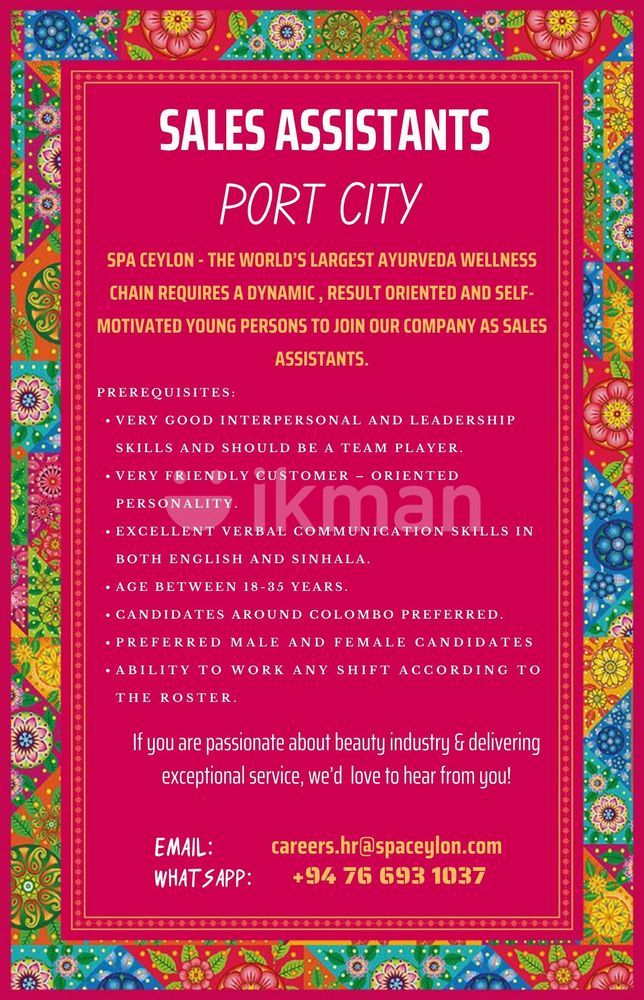 SALES ASSISTANTS

PORT CITY

SPA CEYLON - THE WORLD'S LARGEST AYURVEDA WELLNESS CHAIN REQUIRES A DYNAMIC , RESULT ORIENTED AND SELF-MOTIVATED YOUNG PERSONS TO JOIN OUR COMPANY AS SALES ASSISTANTS.

PREREQUISITES:

• VERY GOOD INTERPERSONAL AND LEADERSHIP SKILLS AND SHOULD BE A TEAM PLAYER.
• VERY FRIENDLY CUSTOMER – ORIENTED PERSONALITY.
• EXCELLENT VERBAL COMMUNICATION SKILLS IN BOTH ENGLISH AND SINHALA.
• AGE BETWEEN 18-35 YEARS.
• CANDIDATES AROUND COLOMBO PREFERRED.
• PREFERRED MALE AND FEMALE CANDIDATES
• ABILITY TO WORK ANY SHIFT ACCORDING TO THE ROSTER.

ikman

If you are passionate about beauty industry & delivering exceptional service, we'd love to hear from you!

EMAIL: careers.hr@spaceylon.com
WHATSAPP: +94 76 693 1037